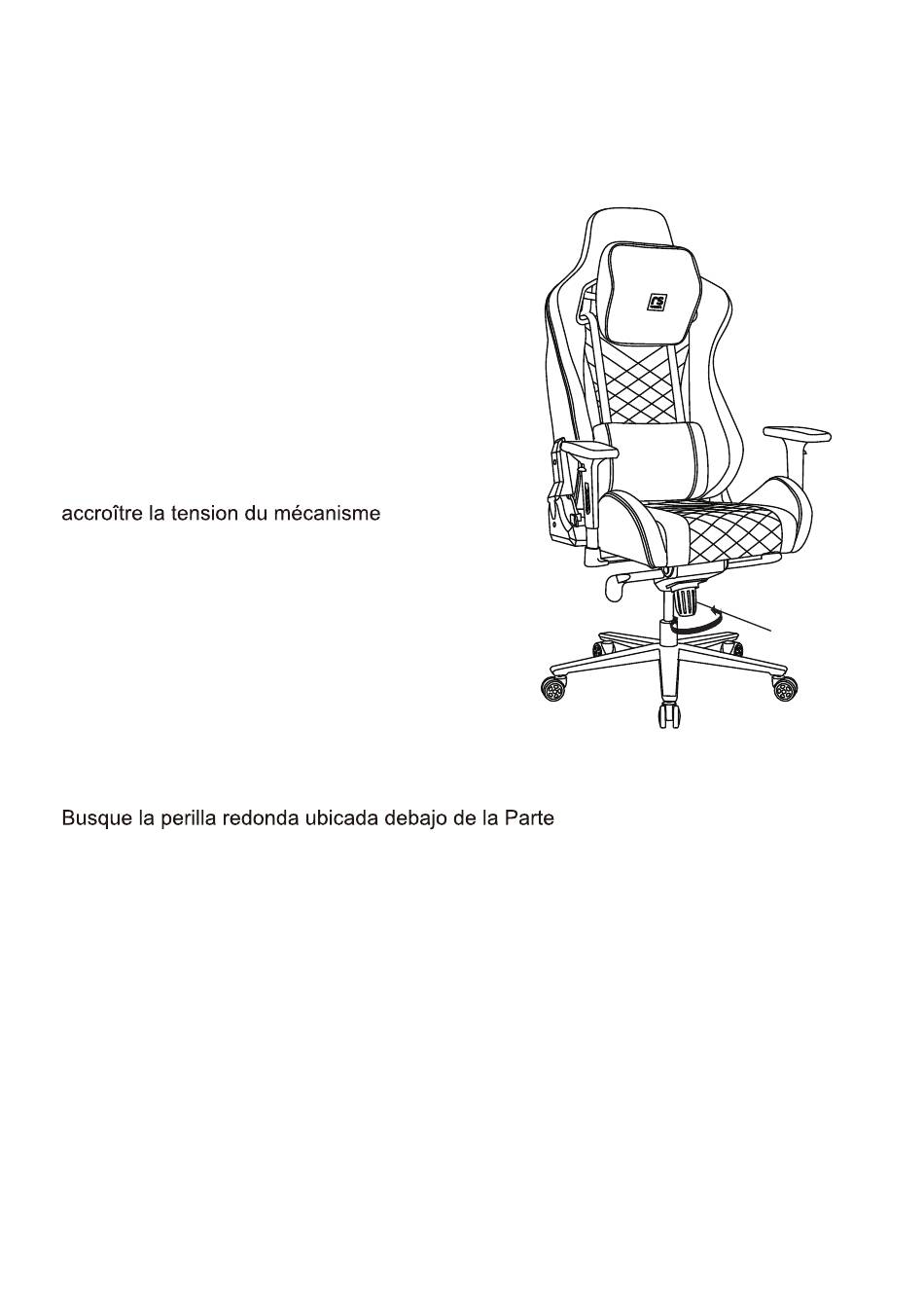 accroître la tension du mécanisme

Busque la perilla redonda ubicada debajo de la Parte